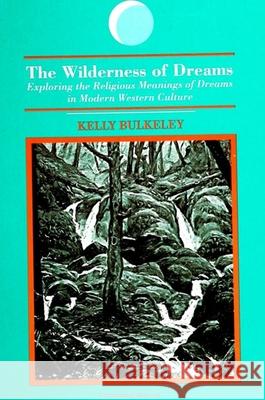 The Wilderness of Dreams
Exploring the Religious Meanings of Dreams in Modern Western Culture

KELLY BULKELEY

Kraina Książek